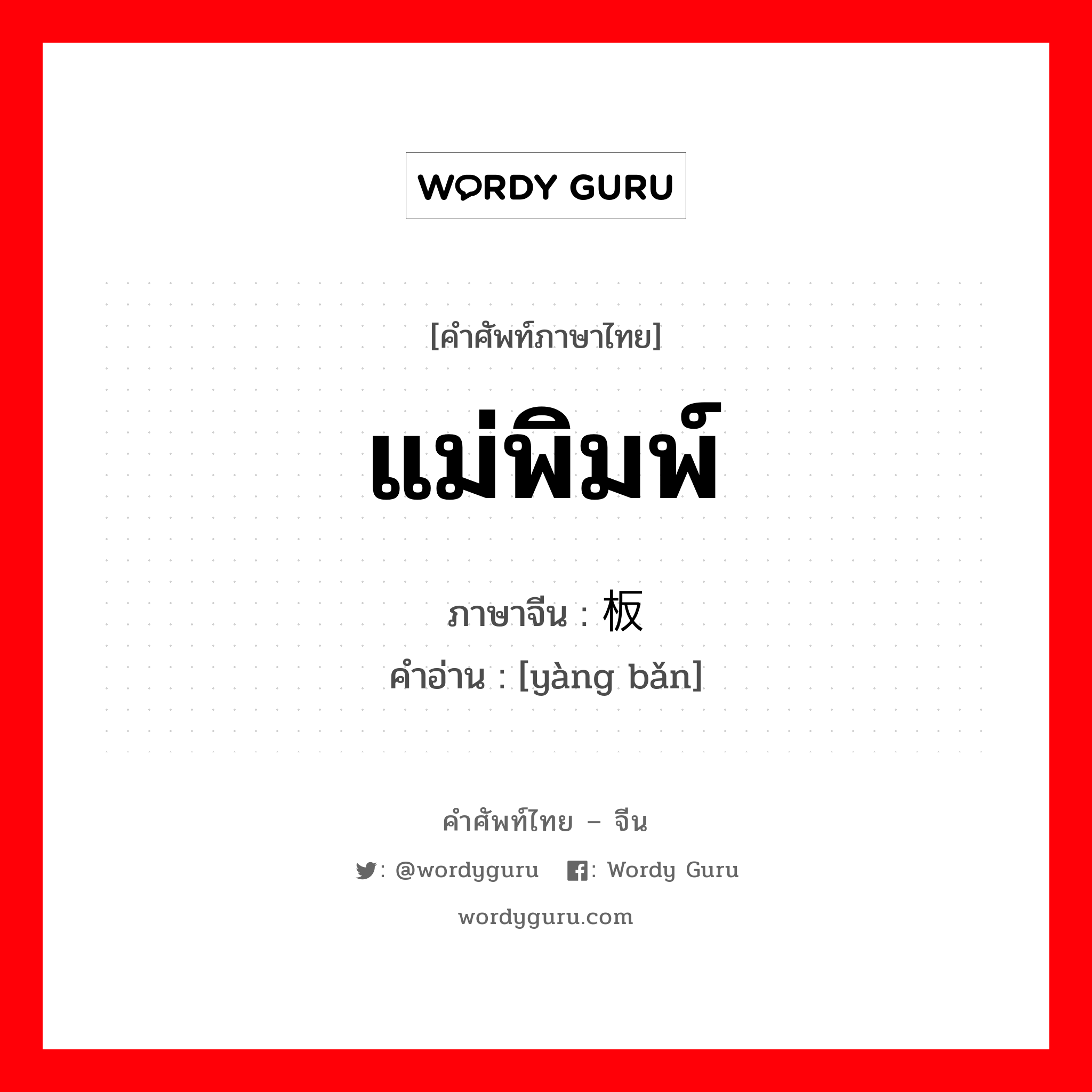 WORDY GURU

[คำศัพท์ภาษาไทย]

แม่พิมพ์

ภาษาจีน : 板

คำอ่าน : [yàng bǎn]

คำศัพท์ไทย – จีน

: @wordyguru : Wordy Guru

wordyguru.com